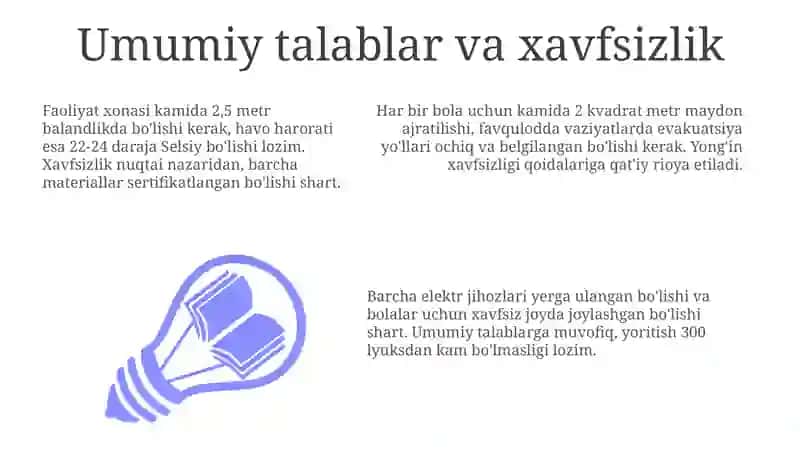 Umumiy talablar va xavfsizlik

Faoliyat xonasi kamida 2,5 metr balandlikda bo'lishi kerak, havo harorati esa 22-24 daraja Selsiy bo'lishi lozim. Xavfsizlik nuqtai nazaridan, barcha materiallar sertifikatlangan bo'lishi shart.

Har bir bola uchun kamida 2 kvadrat metr maydon ajratilishi, favqulodda vaziyatlarda evakuatsiya yo'llari ochiq va belgilangan bo'lishi kerak. Yong'in xavfsizligi qoidalariga qat'iy rioya etiladi.

Barcha elektr jihozlari yerga ulangan bo'lishi va bolalar uchun xavfsiz joyda joylashgan bo'lishi shart. Umumiy talablarga muvofiq, yoritish 300 lyuksdan kam bo'lmasligi lozim.